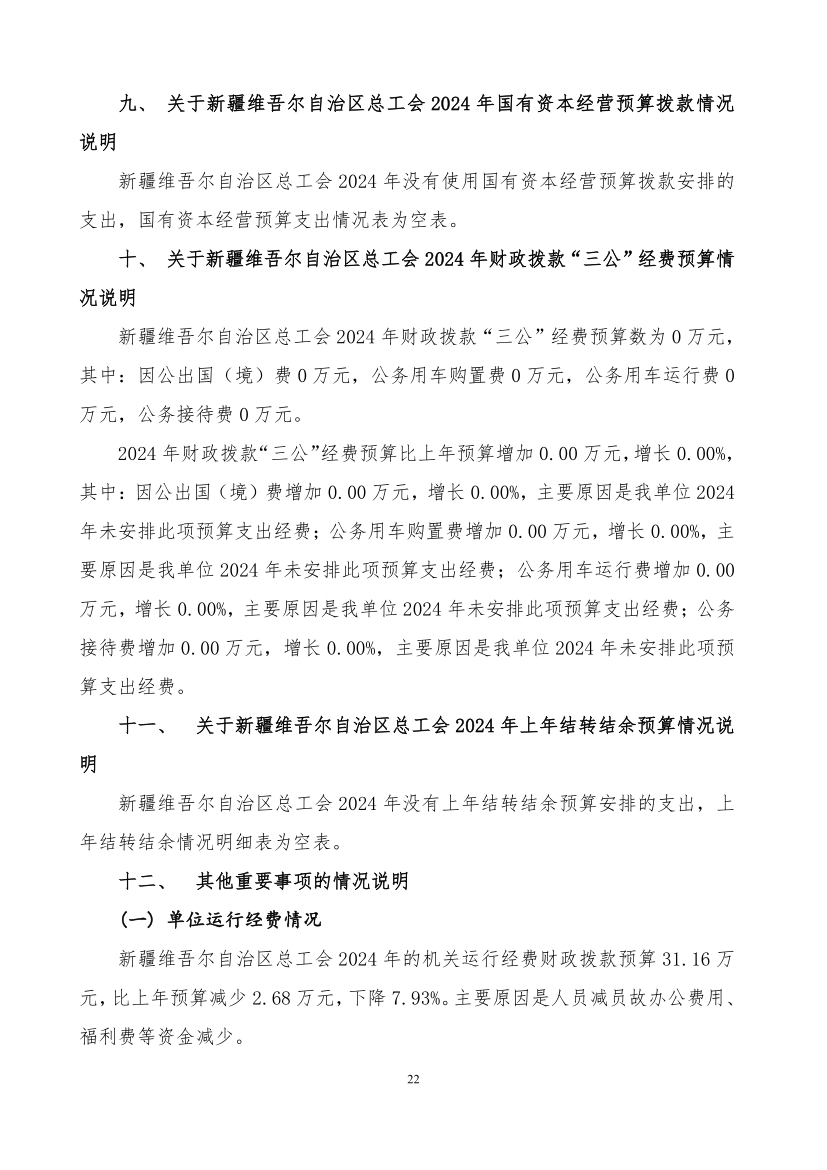 九、 关于新疆维吾尔自治区总工会 2024 年国有资本经营预算拨款情况说明

新疆维吾尔自治区总工会 2024 年没有使用国有资本经营预算拨款安排的支出，国有资本经营预算支出情况表为空表。

十、 关于新疆维吾尔自治区总工会 2024 年财政拨款“三公”经费预算情况说明

新疆维吾尔自治区总工会 2024 年财政拨款“三公”经费预算数为 0 万元，其中：因公出国（境）费 0 万元，公务用车购置费 0 万元，公务用车运行费 0 万元，公务接待费 0 万元。

2024 年财政拨款“三公”经费预算比上年预算增加 0.00 万元，增长 0.00%，其中：因公出国（境）费增加 0.00 万元，增长 0.00%，主要原因是我单位 2024 年未安排此项预算支出经费；公务用车购置费增加 0.00 万元，增长 0.00%，主要原因是我单位 2024 年未安排此项预算支出经费；公务用车运行费增加 0.00 万元，增长 0.00%，主要原因是我单位 2024 年未安排此项预算支出经费；公务接待费增加 0.00 万元，增长 0.00%，主要原因是我单位 2024 年未安排此项预算支出经费。

十一、 关于新疆维吾尔自治区总工会 2024 年上年结转结余预算情况说明

新疆维吾尔自治区总工会 2024 年没有上年结转结余预算安排的支出，上年结转结余情况明细表为空表。

十二、 其他重要事项的情况说明

（一）单位运行经费情况

新疆维吾尔自治区总工会 2024 年的机关运行经费财政拨款预算 31.16 万元，比上年预算减少 2.68 万元，下降 7.93%。主要原因是人员减员故办公费用、福利费等资金减少。

22